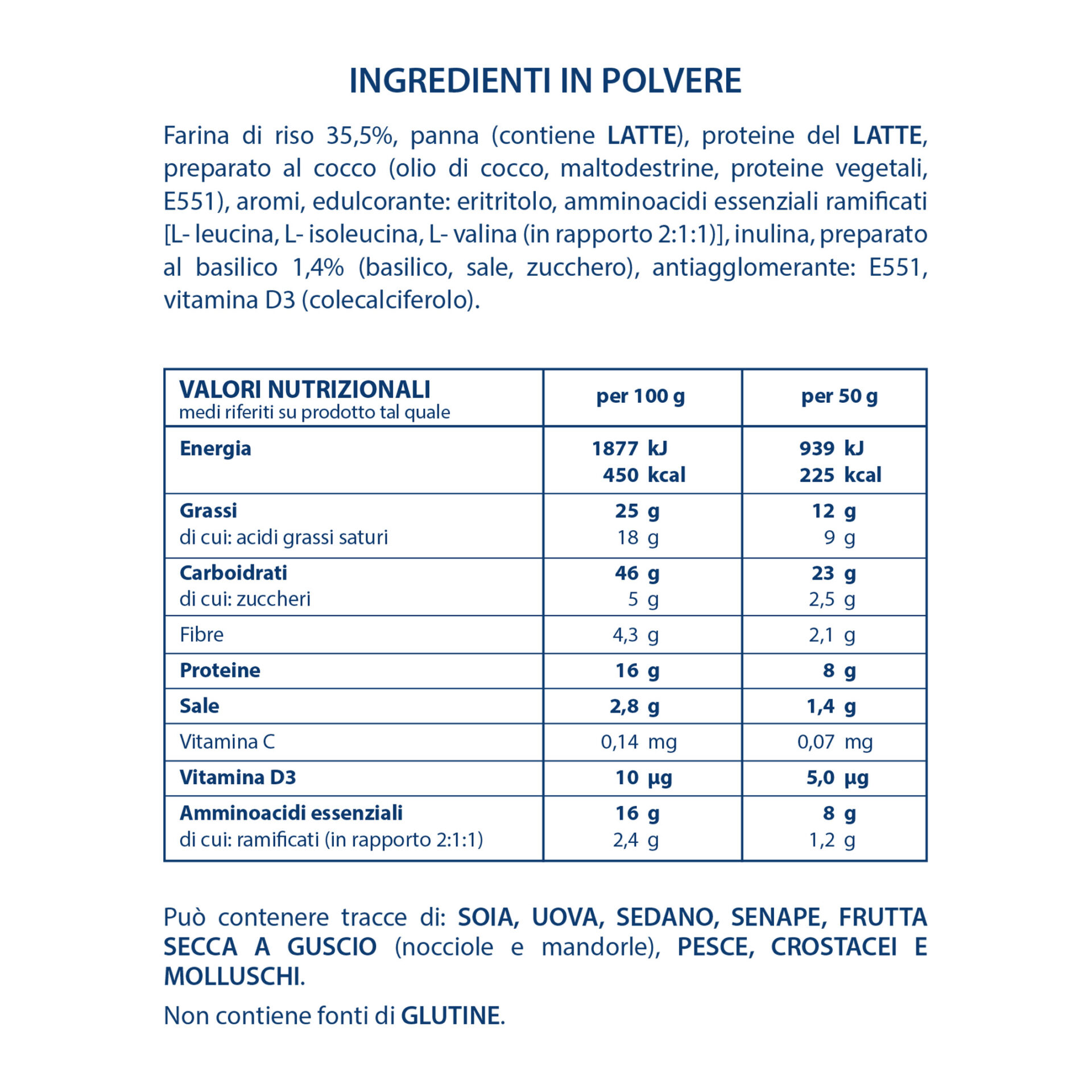 INGREDIENTI IN POLVERE

Farina di riso 35,5%, panna (contiene LATTE), proteine del LATTE, preparato al cocco (olio di cocco, maltodestrine, proteine vegetali, E551), aromi, edulcorante: eritritolo, amminoacidi essenziali ramificati [L- leucina, L- isoleucina, L- valina (in rapporto 2:1:1)], inulina, preparato al basilico 1,4% (basilico, sale, zucchero), antiagglomerante: E551, vitamina D3 (colecalciferolo).

| VALORI NUTRIZIONALI medi riferiti su prodotto tal quale | per 100 g | per 50 g |
|---|---|---|
| Energia | 1877 kJ 450 kcal | 939 kJ 225 kcal |
| Grassi di cui: acidi grassi saturi | 25 g 18 g | 12 g 9 g |
| Carboidrati di cui: zuccheri | 46 g 5 g | 23 g 2,5 g |
| Fibre | 4,3 g | 2,1 g |
| Proteine | 16 g | 8 g |
| Sale | 2,8 g | 1,4 g |
| Vitamina C | 0,14 mg | 0,07 mg |
| Vitamina D3 | 10 µg | 5,0 µg |
| Amminoacidi essenziali di cui: ramificati (in rapporto 2:1:1) | 16 g 2,4 g | 8 g 1,2 g |

Può contenere tracce di: SOIA, UOVA, SEDANO, SENAPE, FRUTTA SECCA A GUSCIO (nocciole e mandorle), PESCE, CROSTACEI E MOLLUSCHI.

Non contiene fonti di GLUTINE.